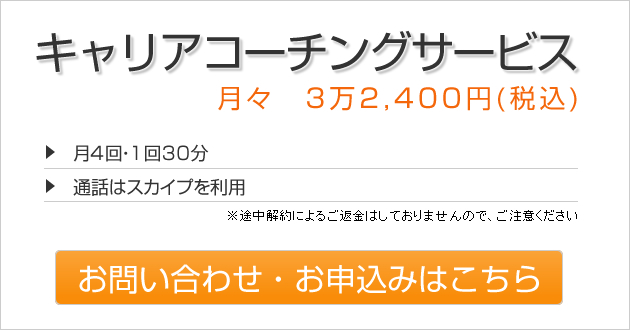 キャリアコーチングサービス

月々　3万2,400円(税込)

▶ 月4回･1回30分

▶ 通話はスカイプを利用

※途中解約によるご返金はしておりませんので、ご注意ください

お問い合わせ・お申込みはこちら